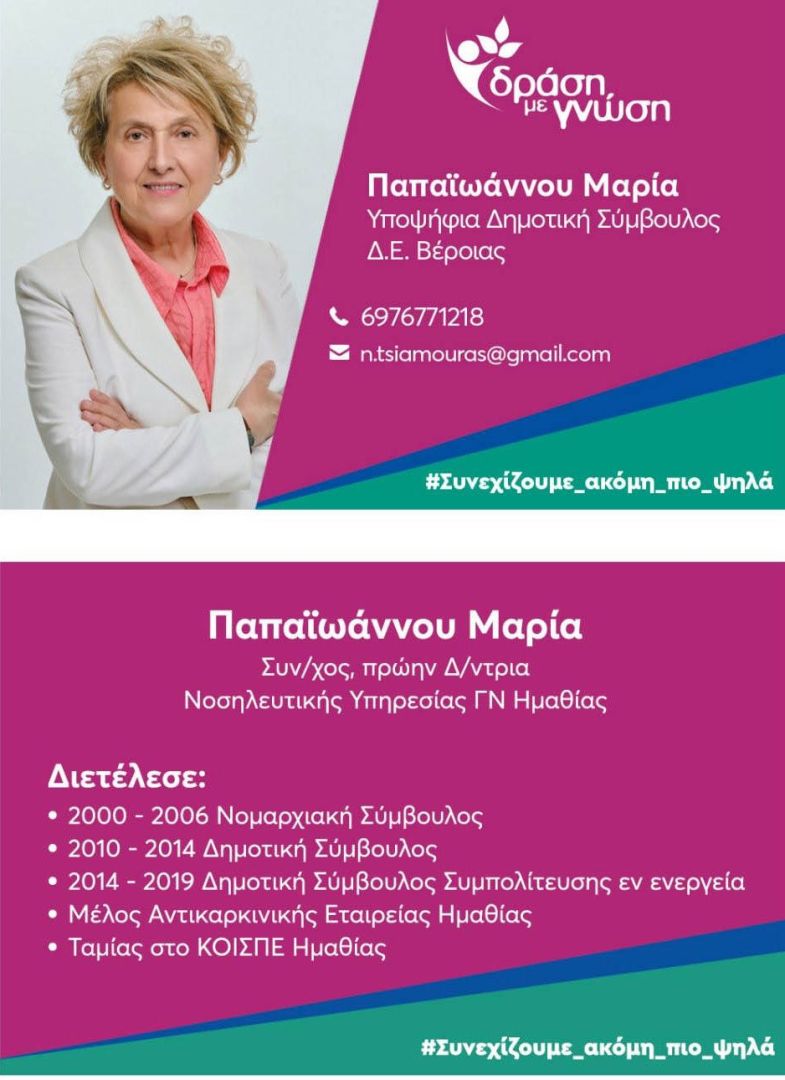 δράση με γνώση

Παπαϊωάννου Μαρία
Υποψήφια Δημοτική Σύμβουλος
Δ.Ε. Βέροιας

6976771218
n.tsiamouras@gmail.com

#Συνεχίζουμε_ακόμη_πιο_ψηλά

Παπαϊωάννου Μαρία
Συν/χος, πρώην Δ/ντρια
Νοσηλευτικής Υπηρεσίας ΓΝ Ημαθίας

Διετέλεσε:
• 2000 - 2006 Νομαρχιακή Σύμβουλος
• 2010 - 2014 Δημοτική Σύμβουλος
• 2014 - 2019 Δημοτική Σύμβουλος Συμπολίτευσης εν ενεργεία
• Μέλος Αντικαρκινικής Εταιρείας Ημαθίας
• Ταμίας στο ΚΟΙΣΠΕ Ημαθίας

#Συνεχίζουμε_ακόμη_πιο_ψηλά